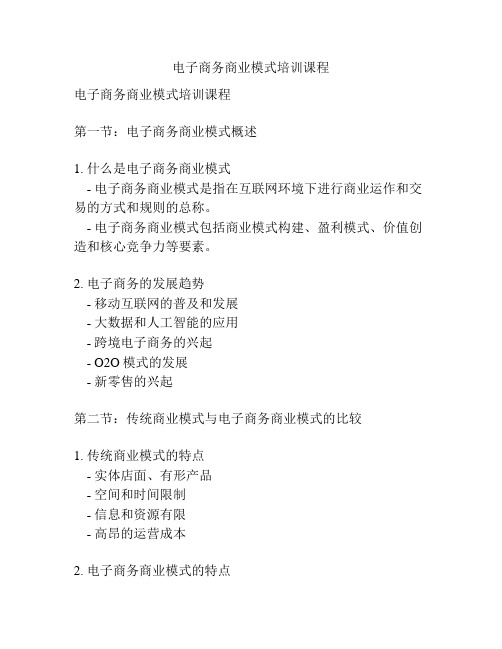 电子商务商业模式培训课程

电子商务商业模式培训课程

第一节：电子商务商业模式概述

1. 什么是电子商务商业模式
- 电子商务商业模式是指在互联网环境下进行商业运作和交易的方式和规则的总称。
- 电子商务商业模式包括商业模式构建、盈利模式、价值创造和核心竞争力等要素。

2. 电子商务的发展趋势
- 移动互联网的普及和发展
- 大数据和人工智能的应用
- 跨境电子商务的兴起
- O2O 模式的发展
- 新零售的兴起

第二节：传统商业模式与电子商务商业模式的比较

1. 传统商业模式的特点
- 实体店面、有形产品
- 空间和时间限制
- 信息和资源有限
- 高昂的运营成本

2. 电子商务商业模式的特点